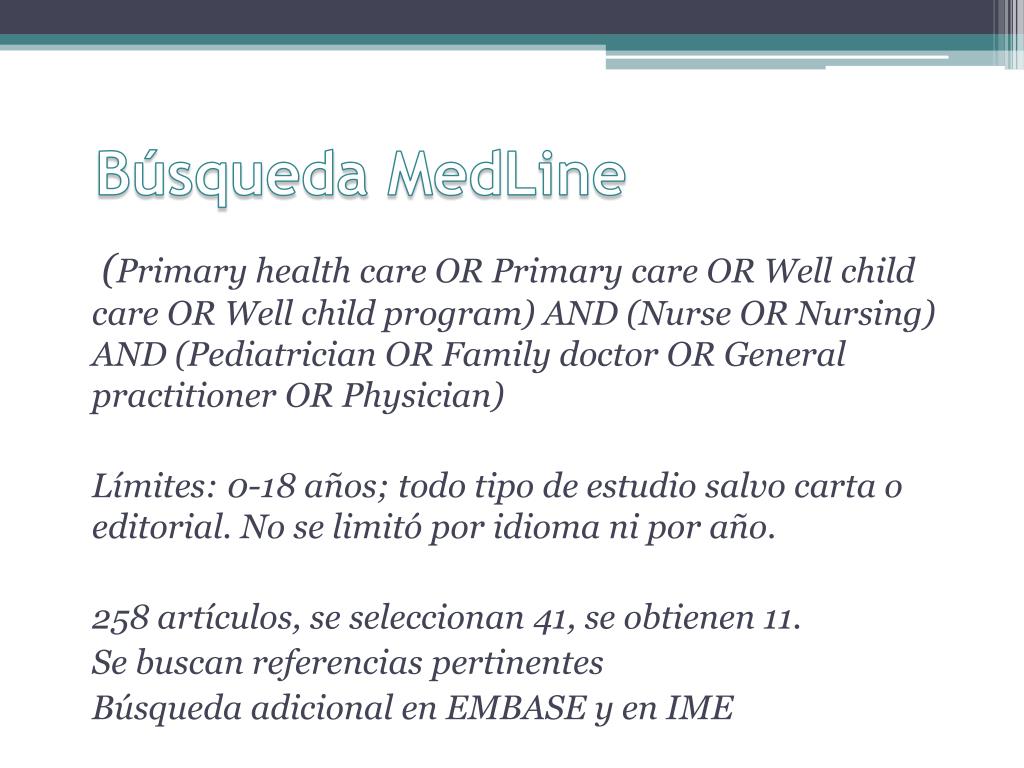 Búsqueda MedLine

(Primary health care OR Primary care OR Well child care OR Well child program) AND (Nurse OR Nursing) AND (Pediatrician OR Family doctor OR General practitioner OR Physician)

Límites: 0-18 años; todo tipo de estudio salvo carta o editorial. No se limitó por idioma ni por año.

258 artículos, se seleccionan 41, se obtienen 11.
Se buscan referencias pertinentes
Búsqueda adicional en EMBASE y en IME